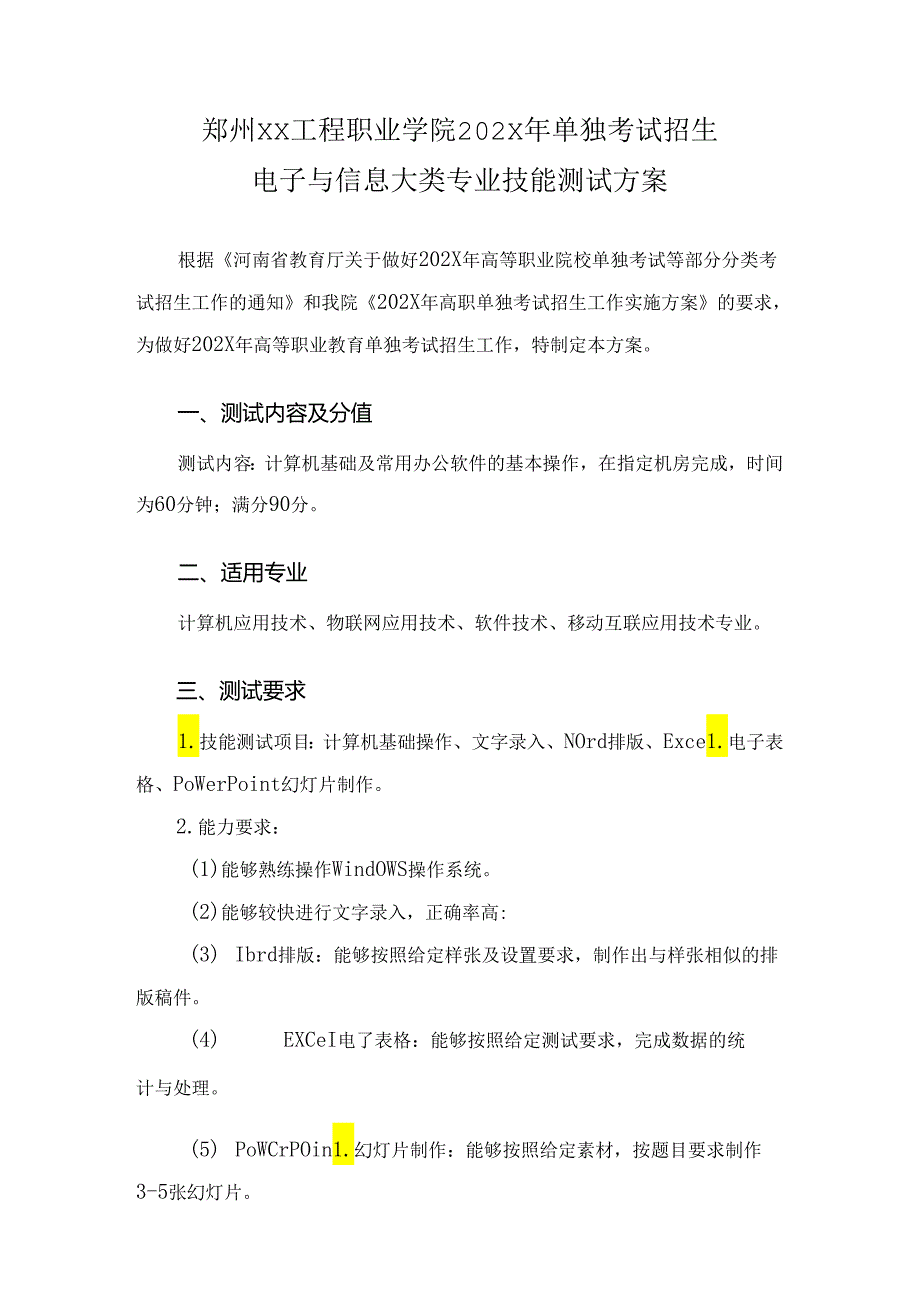 郑州XX工程职业学院202X年单独考试招生
电子与信息大类专业技能测试方案

根据《河南省教育厅关于做好202X年高等职业院校单独考试等部分分类考试招生工作的通知》和我院《202X年高职单独考试招生工作实施方案》的要求，为做好202X年高等职业教育单独考试招生工作，特制定本方案。

一、测试内容及分值

测试内容：计算机基础及常用办公软件的基本操作，在指定机房完成，时间为60分钟；满分90分。

二、适用专业

计算机应用技术、物联网应用技术、软件技术、移动互联应用技术专业。

三、测试要求

1.技能测试项目：计算机基础操作、文字录入、NOrd排版、Exce1.电子表格、PoWerPoint幻灯片制作。

2.能力要求：

(1)能够熟练操作WindOWS操作系统。

(2)能够较快进行文字录入，正确率高:

(3) Ibrd排版：能够按照给定样张及设置要求，制作出与样张相似的排版稿件。

(4) EXCeI电了表格：能够按照给定测试要求，完成数据的统计与处理。

(5) PoWCrPOin1.幻灯片制作：能够按照给定素材，按题目要求制作3-5张幻灯片。